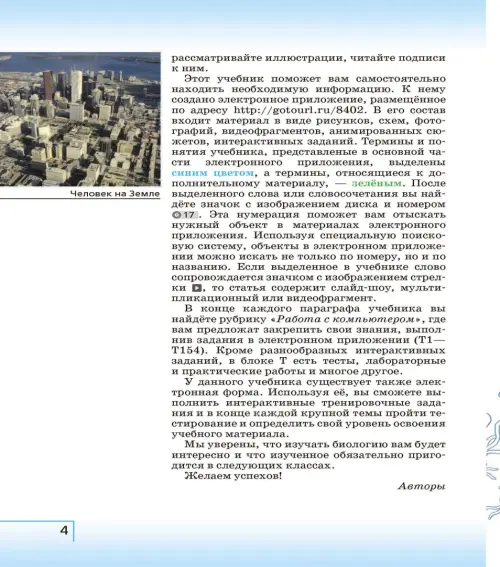 Человек на Земле

рассматривайте иллюстрации, читайте подписи к ним.

Этот учебник поможет вам самостоятельно находить необходимую информацию. К нему создано электронное приложение, размещённое по адресу http://gotourl.ru/8402. В его состав входит материал в виде рисунков, схем, фотографий, видеофрагментов, анимированных сюжетов, интерактивных заданий. Термины и понятия учебника, представленые в основной части электронного приложения, выделены синим цветом, а термины, относящиеся к дополнительному материалу, — зелёным. После выделенного слова или словосочетания вы найдёте значок с изображением диска и номером 17. Эта нумерация поможет вам отыскать нужный объект в материалах электронного приложения. Используя специальную поисковую систему, объекты в электронном приложении можно искать не только по номеру, но и по названию. Если выделенное в учебнике слово сопровождается значком с изображением стрелки, то статья содержит слайд-шоу, мультипликационный или видеофрагмент.

В конце каждого параграфа учебника вы найдёте рубрику «Работа с компьютером», где вам предложат закрепить свои знания, выполнив задания в электронном приложении (Т1—Т154). Кроме разнообразных интерактивных заданий, в блоке Т есть тесты, лабораторные и практические работы и многое другое.

У данного учебника существует также электронная форма. Используя её, вы сможете выполнить интерактивные тренировочные задания и в конце каждой крупной темы пройти тестирование и определить свой уровень освоения учебного материала.

Мы уверены, что изучать биологию вам будет интересно и что изученное обязательно пригодится в следующих классах.

Желаем успехов!

Авторы

4